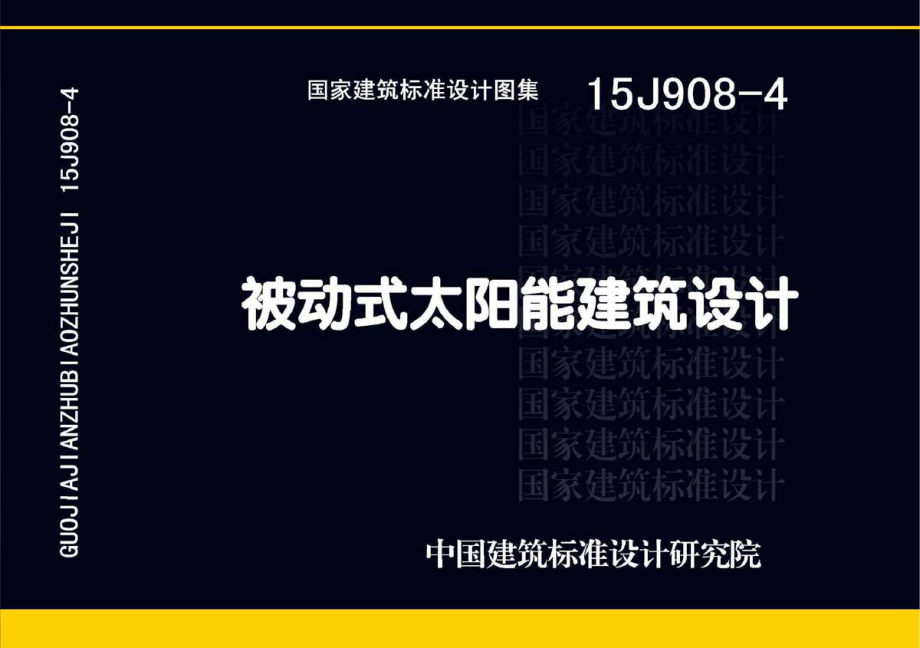 GUOJIAJIANZHUBIAOZHUNSHEJI 15J908-4

国家建筑标准设计图集 15J908-4

国家建筑标准设计
国家建筑标准设计
国家建筑标准设计
国家建筑标准设计

被动式太阳能建筑设计

国家建筑标准设计
国家建筑标准设计
国家建筑标准设计
国家建筑标准设计

中国建筑标准设计研究院